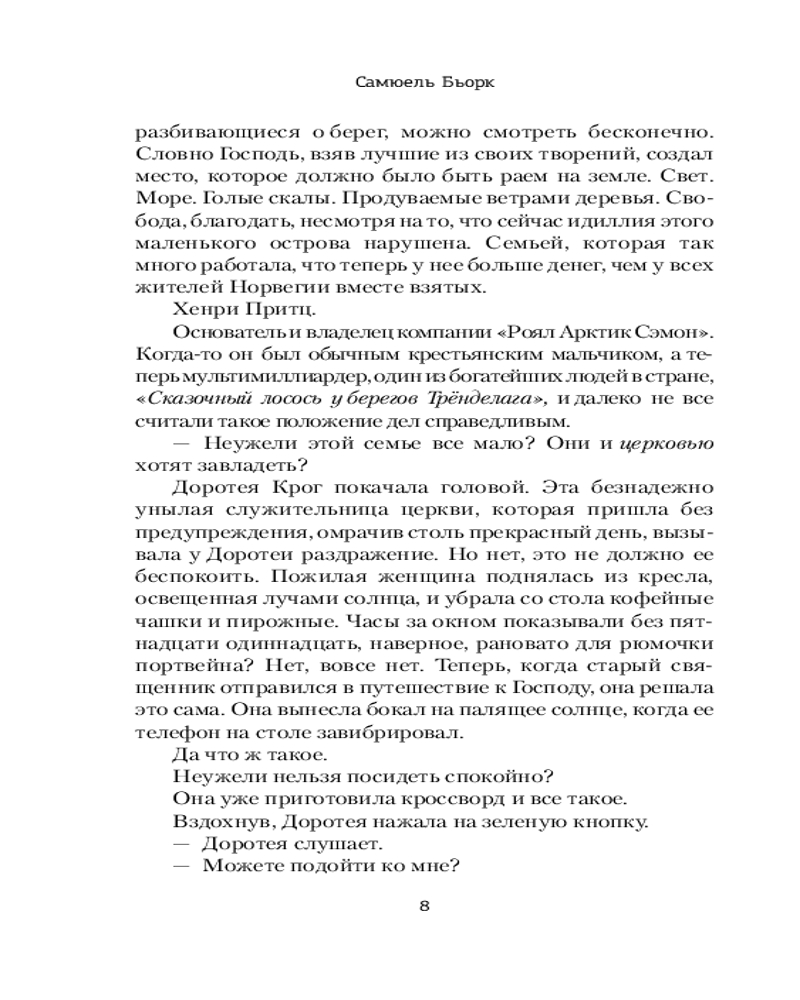 Самюель Бьорк

разбивающиеся о берег, можно смотреть бесконечно. Словно Господь, взяв лучшие из своих творений, создал место, которое должно было быть раем на земле. Свет. Море. Голые скалы. Продуваемые ветрами деревья. Свобода, благодать, несмотря на то, что сейчас идиллия этого маленького острова нарушена. Семьей, которая так много работала, что теперь у нее больше денег, чем у всех жителей Норвегии вместе взятых.

Хенри Притц.

Основатель и владелец компании «Роял Арктик Сэмон». Когда-то он был обычным крестьянским мальчиком, а теперь мультимиллиардер, один из богатейших людей в стране, «Сказочный лосось у берегов Трёнделага», и далеко не все считали такое положение дел справедливым.

— Неужели этой семье все мало? Они и церковью хотят завладеть?

Доротея Крог покачала головой. Эта безнадежно унылая служительница церкви, которая пришла без предупреждения, омрачив столь прекрасный день, вызывала у Доротеи раздражение. Но нет, это не должно ее беспокоить. Пожилая женщина поднялась из кресла, освещенная лучами солнца, и убрала со стола кофейные чашки и пирожные. Часы за окном показывали без пятнадцати одиннадцать, наверное, рановато для рюмочки портвейна? Нет, вовсе нет. Теперь, когда старый священник отправился в путешествие к Господу, она решала это сама. Она вынесла бокал на палящее солнце, когда ее телефон на столе завибрировал.

Да что ж такое.

Неужели нельзя посидеть спокойно?

Она уже приготовила кроссворд и все такое.

Вздохнув, Доротея нажала на зеленую кнопку.

— Доротея слушает.

— Можете подойти ко мне?

8